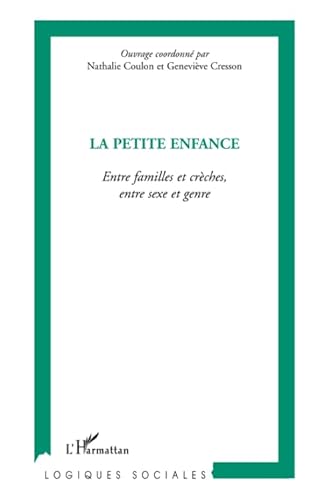 Ouvrage coordonné par
Nathalie Coulon et Geneviève Cresson

LA PETITE ENFANCE

Entre familles et crèches,
entre sexe et genre

L'Harmattan

LOGIQUES SOCIALES